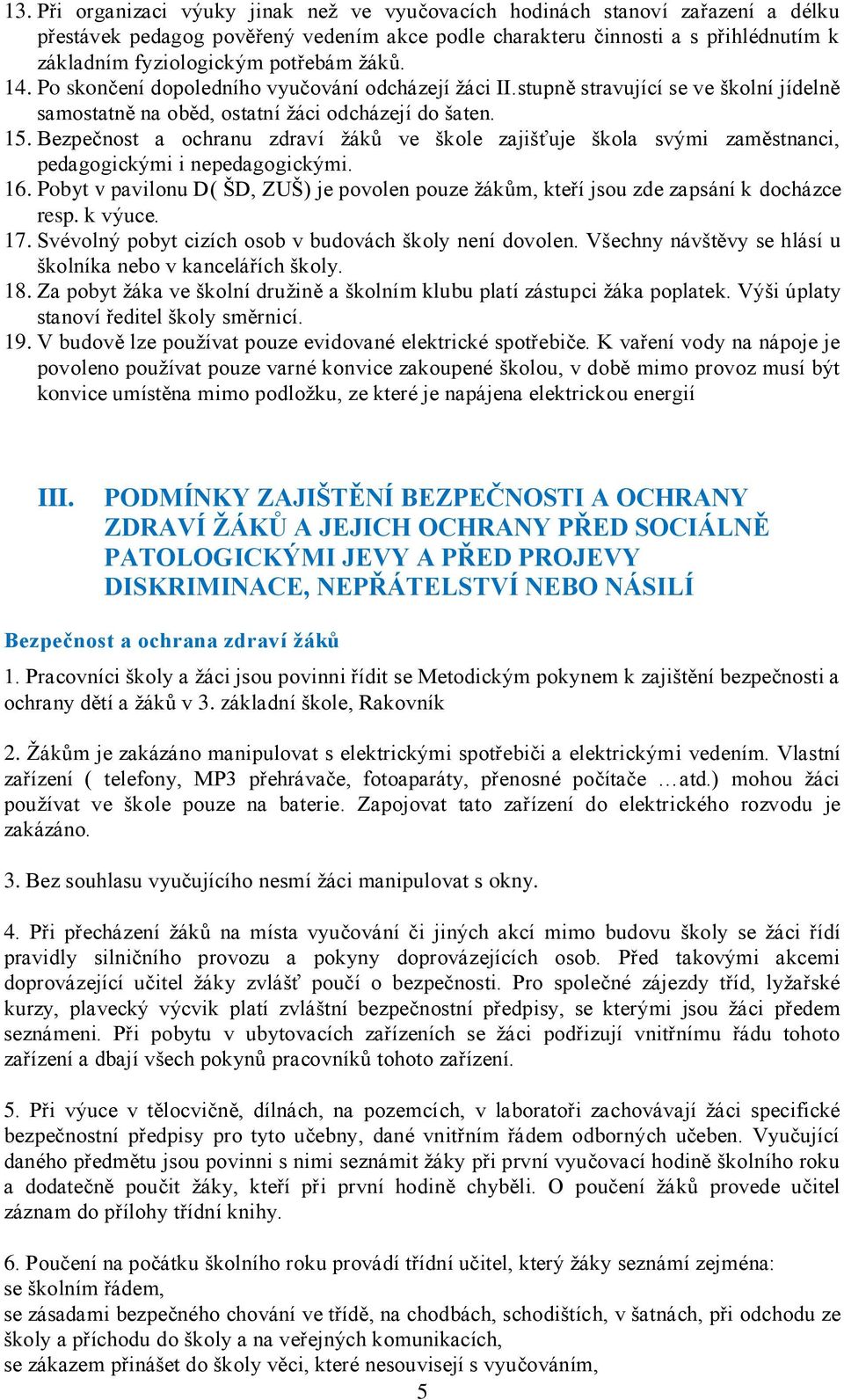 13. Při organizaci výuky jinak než ve vyučovacích hodinách stanoví zařazení a délku přestávek pedagog pověřený vedením akce podle charakteru činnosti a s přihlédnutím k základním fyziologickým potřebám žáků.
14. Po skončení dopoledního vyučování odcházejí žáci II.stupně stravující se ve školní jídelně samostatně na oběd, ostatní žáci odcházejí do šaten.
15. Bezpečnost a ochranu zdraví žáků ve škole zajišťuje škola svými zaměstnanci, pedagogickými i nepedagogickými.
16. Pobyt v pavilonu D( ŠD, ZUŠ) je povolen pouze žákům, kteří jsou zde zapsání k docházce resp. k výuce.
17. Svévolný pobyt cizích osob v budovách školy není dovolen. Všechny návštěvy se hlásí u školníka nebo v kancelářích školy.
18. Za pobyt žáka ve školní družině a školním klubu platí zástupci žáka poplatek. Výši úplaty stanoví ředitel školy směrnicí.
19. V budově lze používat pouze evidované elektrické spotřebiče. K vaření vody na nápoje je povoleno používat pouze varné konvice zakoupené školou, v době mimo provoz musí být konvice umístěna mimo podložku, ze které je napájena elektrickou energií

III. PODMÍNKY ZAJIŠTĚNÍ BEZPEČNOSTI A OCHRANY ZDRAVÍ ŽÁKŮ A JEJICH OCHRANY PŘED SOCIÁLNĚ PATOLOGICKÝMI JEVY A PŘED PROJEVY DISKRIMINACE, NEPŘÁTELSTVÍ NEBO NÁSILÍ

Bezpečnost a ochrana zdraví žáků

1. Pracovníci školy a žáci jsou povinni řídit se Metodickým pokynem k zajištění bezpečnosti a ochrany dětí a žáků v 3. základní škole, Rakovník

2. Žákům je zakázáno manipulovat s elektrickými spotřebiči a elektrickými vedením. Vlastní zařízení ( telefony, MP3 přehrávače, fotoaparáty, přenosné počítače …atd.) mohou žáci používat ve škole pouze na baterie. Zapojovat tato zařízení do elektrického rozvodu je zakázáno.

3. Bez souhlasu vyučujícího nesmí žáci manipulovat s okny.

4. Při přecházení žáků na místa vyučování či jiných akcí mimo budovu školy se žáci řídí pravidly silničního provozu a pokyny doprovázejících osob. Před takovými akcemi doprovázející učitel žáky zvlášť poučí o bezpečnosti. Pro společné zájezdy tříd, lyžařské kurzy, plavecký výcvik platí zvláštní bezpečnostní předpisy, se kterými jsou žáci předem seznámeni. Při pobytu v ubytovacích zařízeních se žáci podřizují vnitřnímu řádu tohoto zařízení a dbají všech pokynů pracovníků tohoto zařízení.

5. Při výuce v tělocvičně, dílnách, na pozemcích, v laboratoři zachovávají žáci specifické bezpečnostní předpisy pro tyto učebny, dané vnitřním řádem odborných učeben. Vyučující daného předmětu jsou povinni s nimi seznámit žáky při první vyučovací hodině školního roku a dodatečně poučit žáky, kteří při první hodině chyběli. O poučení žáků provede učitel záznam do přílohy třídní knihy.

6. Poučení na počátku školního roku provádí třídní učitel, který žáky seznámí zejména:
se školním řádem,
se zásadami bezpečného chování ve třídě, na chodbách, schodištích, v šatnách, při odchodu ze školy a příchodu do školy a na veřejných komunikacích,
se zákazem přinášet do školy věci, které nesouvisejí s vyučováním,

5